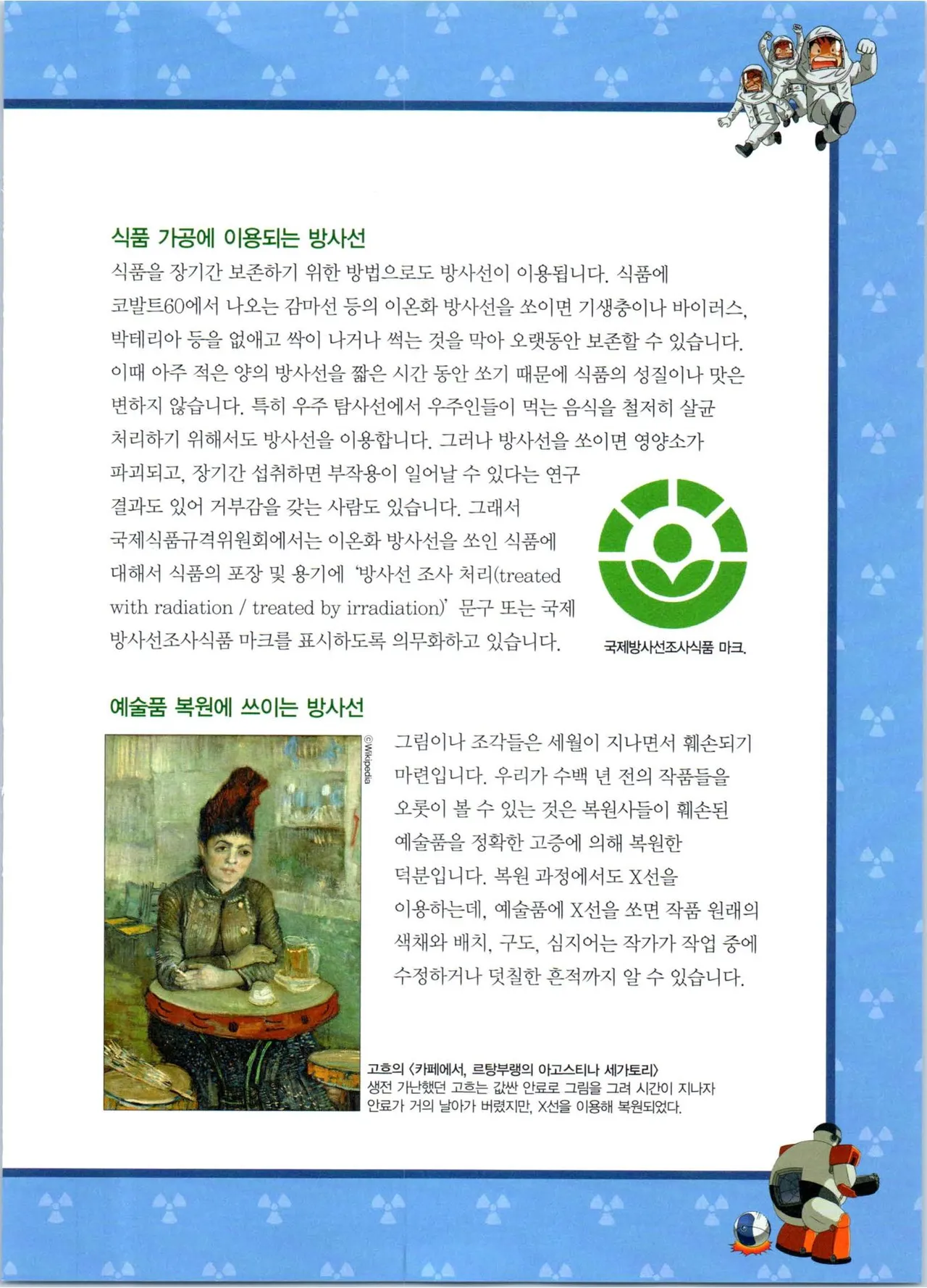 식품 가공에 이용되는 방사선

식품을 장기간 보존하기 위한 방법으로도 방사선이 이용됩니다. 식품에 코발트60에서 나오는 감마선 등의 이온화 방사선을 쏘이면 기생충이나 바이러스, 박테리아 등을 없애고 싹이 나거나 썩는 것을 막아 오랫동안 보존할 수 있습니다. 이때 아주 적은 양의 방사선을 짧은 시간 동안 쏘기 때문에 식품의 성질이나 맛은 변하지 않습니다. 특히 우주 탐사선에서 우주인들이 먹는 음식을 철저히 살균 처리하기 위해서도 방사선을 이용합니다. 그러나 방사선을 쏘이면 영양소가 파괴되고, 장기간 섭취하면 부작용이 일어날 수 있다는 연구 결과도 있어 거부감을 갖는 사람도 있습니다. 그래서 국제식품규격위원회에서는 이온화 방사선을 쏘인 식품에 대해서 식품의 포장 및 용기에 '방사선 조사 처리(treated with radiation / treated by irradiation)' 문구 또는 국제 방사선조사식품 마크를 표시하도록 의무화하고 있습니다.

국제방사선조사식품 마크.

예술품 복원에 쓰이는 방사선

©Wikipedia

그림이나 조각들은 세월이 지나면서 훼손되기 마련입니다. 우리가 수백 년 전의 작품들을 오롯이 볼 수 있는 것은 복원사들이 훼손된 예술품을 정확한 고증에 의해 복원한 덕분입니다. 복원 과정에서도 X선을 이용하는데, 예술품에 X선을 쏘면 작품 원래의 색채와 배치, 구도, 심지어는 작가가 작업 중에 수정하거나 덧칠한 흔적까지 알 수 있습니다.

고흐의 <카페에서, 르탕부랭의 아고스티나 세가토리>
생전 가난했던 고흐는 값싼 안료로 그림을 그려 시간이 지나자 안료가 거의 날아가 버렸지만, X선을 이용해 복원되었다.